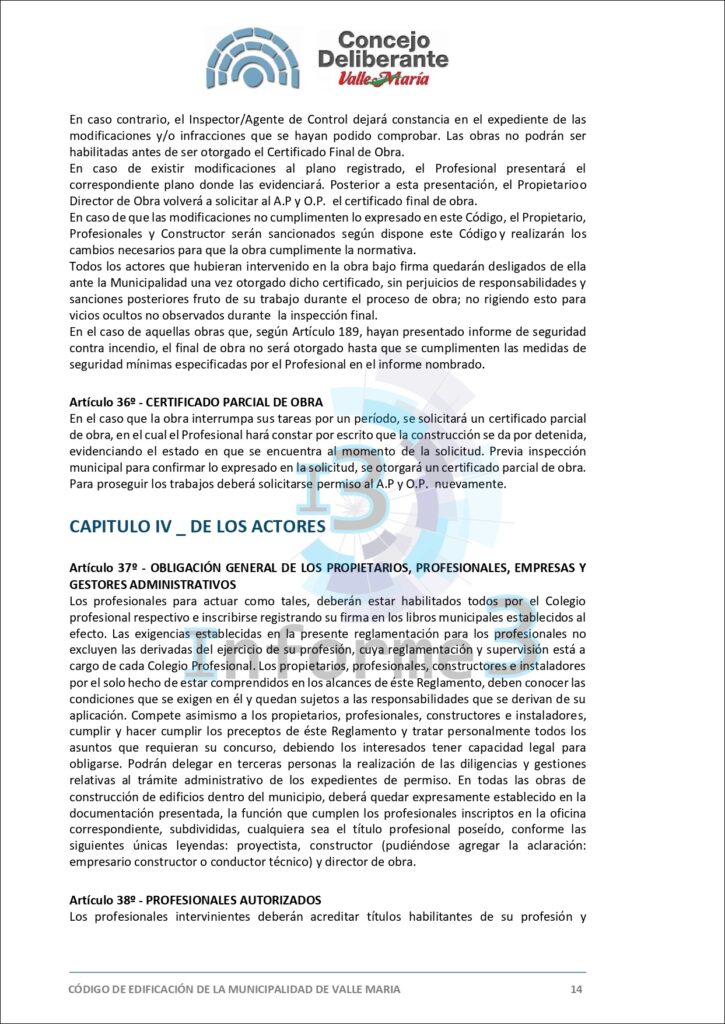 Concejo Deliberante Valle María

En caso contrario, el Inspector/Agente de Control dejará constancia en el expediente de las modificaciones y/o infracciones que se hayan podido comprobar. Las obras no podrán ser habilitadas antes de ser otorgado el Certificado Final de Obra.
En caso de existir modificaciones al plano registrado, el Profesional presentará el correspondiente plano donde las evidenciará. Posterior a esta presentación, el Propietario o Director de Obra volverá a solicitar al A.P y O.P. el certificado final de obra.
En caso de que las modificaciones no cumplimenten lo expresado en este Código, el Propietario, Profesionales y Constructor serán sancionados según dispone este Código y realizarán los cambios necesarios para que la obra cumplimente la normativa.
Todos los actores que hubieran intervenido en la obra bajo firma quedarán desligados de ella ante la Municipalidad una vez otorgado dicho certificado, sin perjuicios de responsabilidades y sanciones posteriores fruto de su trabajo durante el proceso de obra; no rigiendo esto para vicios ocultos no observados durante la inspección final.
En el caso de aquellas obras que, según Artículo 189, hayan presentado informe de seguridad contra incendio, el final de obra no será otorgado hasta que se cumplimenten las medidas de seguridad mínimas especificadas por el Profesional en el informe nombrado.

Artículo 36º - CERTIFICADO PARCIAL DE OBRA
En el caso que la obra interrumpa sus tareas por un período, se solicitará un certificado parcial de obra, en el cual el Profesional hará constar por escrito que la construcción se da por detenida, evidenciando el estado en que se encuentra al momento de la solicitud. Previa inspección municipal para confirmar lo expresado en la solicitud, se otorgará un certificado parcial de obra. Para proseguir los trabajos deberá solicitarse permiso al A.P y O.P. nuevamente.

CAPITULO IV _ DE LOS ACTORES

Artículo 37º - OBLIGACIÓN GENERAL DE LOS PROPIETARIOS, PROFESIONALES, EMPRESAS Y GESTORES ADMINISTRATIVOS
Los profesionales para actuar como tales, deberán estar habilitados todos por el Colegio profesional respectivo e inscribirse registrando su firma en los libros municipales establecidos al efecto. Las exigencias establecidas en la presente reglamentación para los profesionales no excluyen las derivadas del ejercicio de su profesión, cuya reglamentación y supervisión está a cargo de cada Colegio Profesional. Los propietarios, profesionales, constructores e instaladores por el solo hecho de estar comprendidos en los alcances de éste Reglamento, deben conocer las condiciones que se exigen en él y quedan sujetos a las responsabilidades que se derivan de su aplicación. Compete asimismo a los propietarios, profesionales, constructores e instaladores, cumplir y hacer cumplir los preceptos de éste Reglamento y tratar personalmente todos los asuntos que requieran su concurso, debiendo los interesados tener capacidad legal para obligarse. Podrán delegar en terceras personas la realización de las diligencias y gestiones relativas al trámite administrativo de los expedientes de permiso. En todas las obras de construcción de edificios dentro del municipio, deberá quedar expresamente establecido en la documentación presentada, la función que cumplen los profesionales inscriptos en la oficina correspondiente, subdivididas, cualquiera sea el título profesional poseído, conforme las siguientes únicas leyendas: proyectista, constructor (pudiéndose agregar la aclaración: empresario constructor o conductor técnico) y director de obra.

Artículo 38º - PROFESIONALES AUTORIZADOS
Los profesionales intervinientes deberán acreditar títulos habilitantes de su profesión y

CÓDIGO DE EDIFICACIÓN DE LA MUNICIPALIDAD DE VALLE MARIA 14